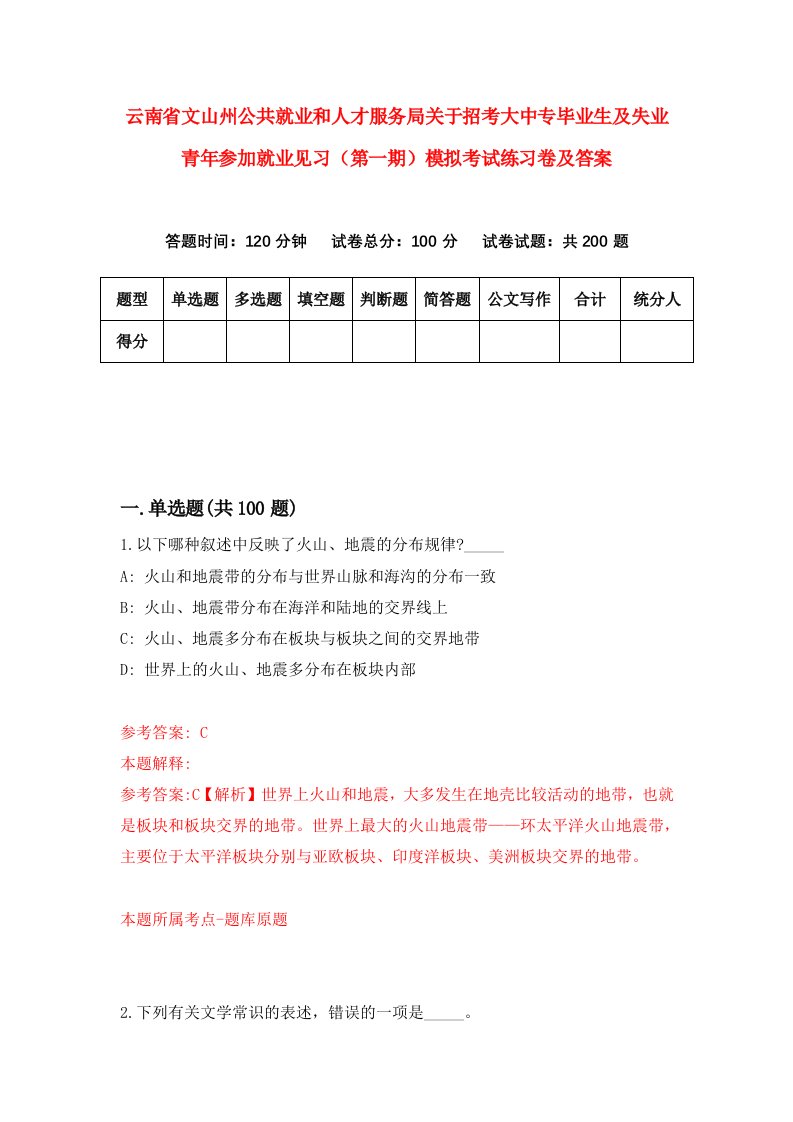 云南省文山州公共就业和人才服务局关于招考大中专毕业生及失业青年参加就业见习（第一期）模拟考试练习卷及答案

答题时间：120 分钟　试卷总分：100 分　试卷试题：共 200 题

| 题型 | 单选题 | 多选题 | 填空题 | 判断题 | 简答题 | 公文写作 | 合计 | 统分人 |
|---|---|---|---|---|---|---|---|---|
| 得分 | | | | | | | | |

一.单选题(共 100 题)

1.以下哪种叙述中反映了火山、地震的分布规律?_____

A: 火山和地震带的分布与世界山脉和海沟的分布一致

B: 火山、地震带分布在海洋和陆地的交界线上

C: 火山、地震多分布在板块与板块之间的交界地带

D: 世界上的火山、地震多分布在板块内部

参考答案: C

本题解释:

参考答案:C【解析】世界上火山和地震，大多发生在地壳比较活动的地带，也就是板块和板块交界的地带。世界上最大的火山地震带——环太平洋火山地震带，主要位于太平洋板块分别与亚欧板块、印度洋板块、美洲板块交界的地带。

本题所属考点-题库原题

2.下列有关文学常识的表述，错误的一项是_____。